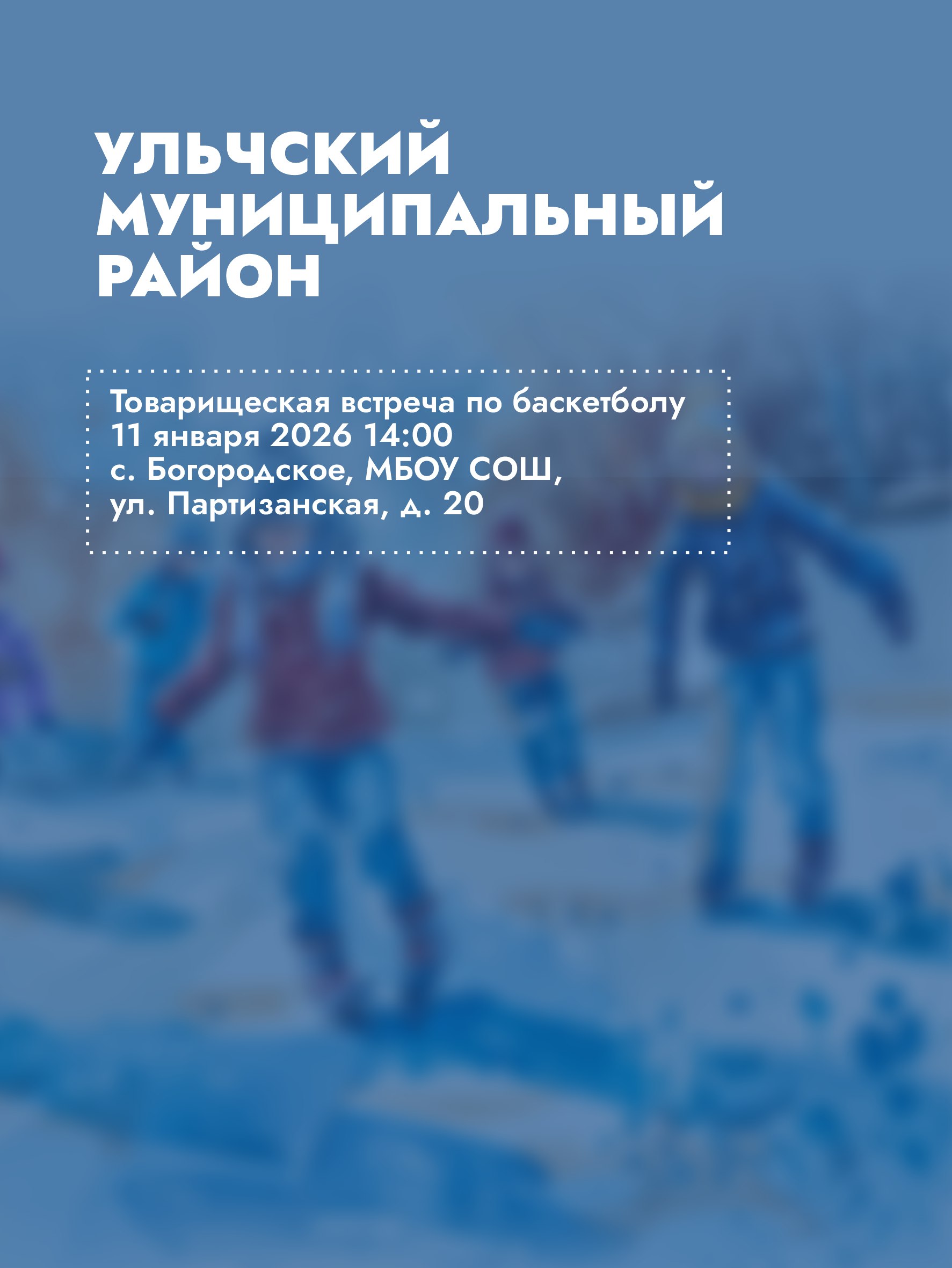 УЛЬЧСКИЙ МУНИЦИПАЛЬНЫЙ РАЙОН

Товарищеская встреча по баскетболу
11 января 2026 14:00
с. Богородское, МБОУ СОШ,
ул. Партизанская, д. 20